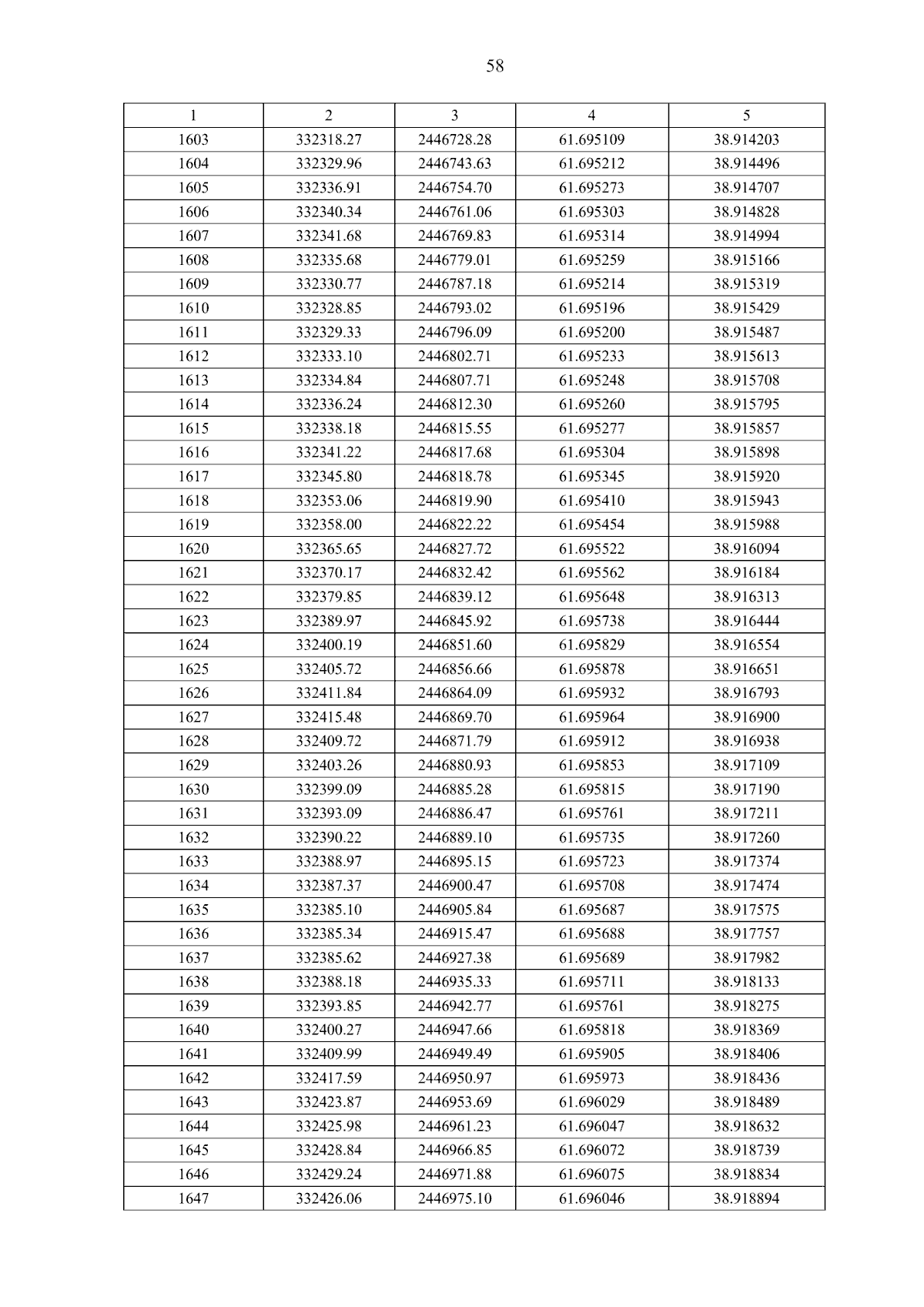 58

| 1 | 2 | 3 | 4 | 5 |
|---|---|---|---|---|
| 1603 | 332318.27 | 2446728.28 | 61.695109 | 38.914203 |
| 1604 | 332329.96 | 2446743.63 | 61.695212 | 38.914496 |
| 1605 | 332336.91 | 2446754.70 | 61.695273 | 38.914707 |
| 1606 | 332340.34 | 2446761.06 | 61.695303 | 38.914828 |
| 1607 | 332341.68 | 2446769.83 | 61.695314 | 38.914994 |
| 1608 | 332335.68 | 2446779.01 | 61.695259 | 38.915166 |
| 1609 | 332330.77 | 2446787.18 | 61.695214 | 38.915319 |
| 1610 | 332328.85 | 2446793.02 | 61.695196 | 38.915429 |
| 1611 | 332329.33 | 2446796.09 | 61.695200 | 38.915487 |
| 1612 | 332333.10 | 2446802.71 | 61.695233 | 38.915613 |
| 1613 | 332334.84 | 2446807.71 | 61.695248 | 38.915708 |
| 1614 | 332336.24 | 2446812.30 | 61.695260 | 38.915795 |
| 1615 | 332338.18 | 2446815.55 | 61.695277 | 38.915857 |
| 1616 | 332341.22 | 2446817.68 | 61.695304 | 38.915898 |
| 1617 | 332345.80 | 2446818.78 | 61.695345 | 38.915920 |
| 1618 | 332353.06 | 2446819.90 | 61.695410 | 38.915943 |
| 1619 | 332358.00 | 2446822.22 | 61.695454 | 38.915988 |
| 1620 | 332365.65 | 2446827.72 | 61.695522 | 38.916094 |
| 1621 | 332370.17 | 2446832.42 | 61.695562 | 38.916184 |
| 1622 | 332379.85 | 2446839.12 | 61.695648 | 38.916313 |
| 1623 | 332389.97 | 2446845.92 | 61.695738 | 38.916444 |
| 1624 | 332400.19 | 2446851.60 | 61.695829 | 38.916554 |
| 1625 | 332405.72 | 2446856.66 | 61.695878 | 38.916651 |
| 1626 | 332411.84 | 2446864.09 | 61.695932 | 38.916793 |
| 1627 | 332415.48 | 2446869.70 | 61.695964 | 38.916900 |
| 1628 | 332409.72 | 2446871.79 | 61.695912 | 38.916938 |
| 1629 | 332403.26 | 2446880.93 | 61.695853 | 38.917109 |
| 1630 | 332399.09 | 2446885.28 | 61.695815 | 38.917190 |
| 1631 | 332393.09 | 2446886.47 | 61.695761 | 38.917211 |
| 1632 | 332390.22 | 2446889.10 | 61.695735 | 38.917260 |
| 1633 | 332388.97 | 2446895.15 | 61.695723 | 38.917374 |
| 1634 | 332387.37 | 2446900.47 | 61.695708 | 38.917474 |
| 1635 | 332385.10 | 2446905.84 | 61.695687 | 38.917575 |
| 1636 | 332385.34 | 2446915.47 | 61.695688 | 38.917757 |
| 1637 | 332385.62 | 2446927.38 | 61.695689 | 38.917982 |
| 1638 | 332388.18 | 2446935.33 | 61.695711 | 38.918133 |
| 1639 | 332393.85 | 2446942.77 | 61.695761 | 38.918275 |
| 1640 | 332400.27 | 2446947.66 | 61.695818 | 38.918369 |
| 1641 | 332409.99 | 2446949.49 | 61.695905 | 38.918406 |
| 1642 | 332417.59 | 2446950.97 | 61.695973 | 38.918436 |
| 1643 | 332423.87 | 2446953.69 | 61.696029 | 38.918489 |
| 1644 | 332425.98 | 2446961.23 | 61.696047 | 38.918632 |
| 1645 | 332428.84 | 2446966.85 | 61.696072 | 38.918739 |
| 1646 | 332429.24 | 2446971.88 | 61.696075 | 38.918834 |
| 1647 | 332426.06 | 2446975.10 | 61.696046 | 38.918894 |